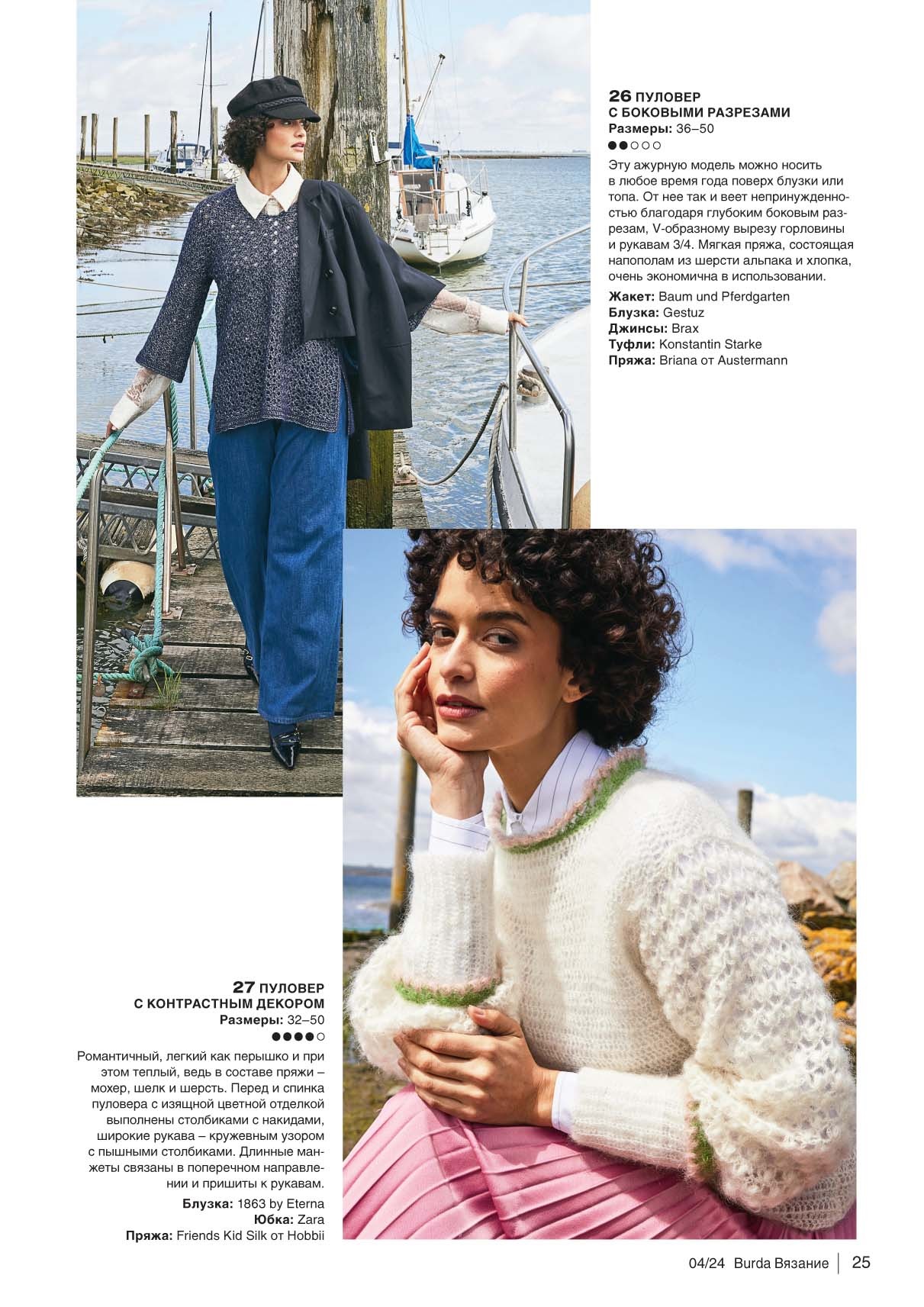 26 ПУЛОВЕР
С БОКОВЫМИ РАЗРЕЗАМИ
Размеры: 36–50
●●○○○

Эту ажурную модель можно носить в любое время года поверх блузки или топа. От нее так и веет непринужденностью благодаря глубоким боковым разрезам, V-образному вырезу горловины и рукавам 3/4. Мягкая пряжа, состоящая напополам из шерсти альпака и хлопка, очень экономична в использовании.

Жакет: Baum und Pferdgarten
Блузка: Gestuz
Джинсы: Brax
Туфли: Konstantin Starke
Пряжа: Briana от Austermann

27 ПУЛОВЕР
С КОНТРАСТНЫМ ДЕКОРОМ
Размеры: 32–50
●●●●○

Романтичный, легкий как перышко и при этом теплый, ведь в составе пряжи – мохер, шелк и шерсть. Перед и спинка пуловера с изящной цветной отделкой выполнены столбиками с накидами, широкие рукава – кружевным узором с пышными столбиками. Длинные манжеты связаны в поперечном направлении и пришиты к рукавам.

Блузка: 1863 by Eterna
Юбка: Zara
Пряжа: Friends Kid Silk от Hobbii

04/24 Burda Вязание | 25